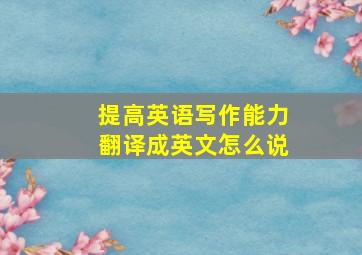 提高英语写作能力
翻译成英文怎么说